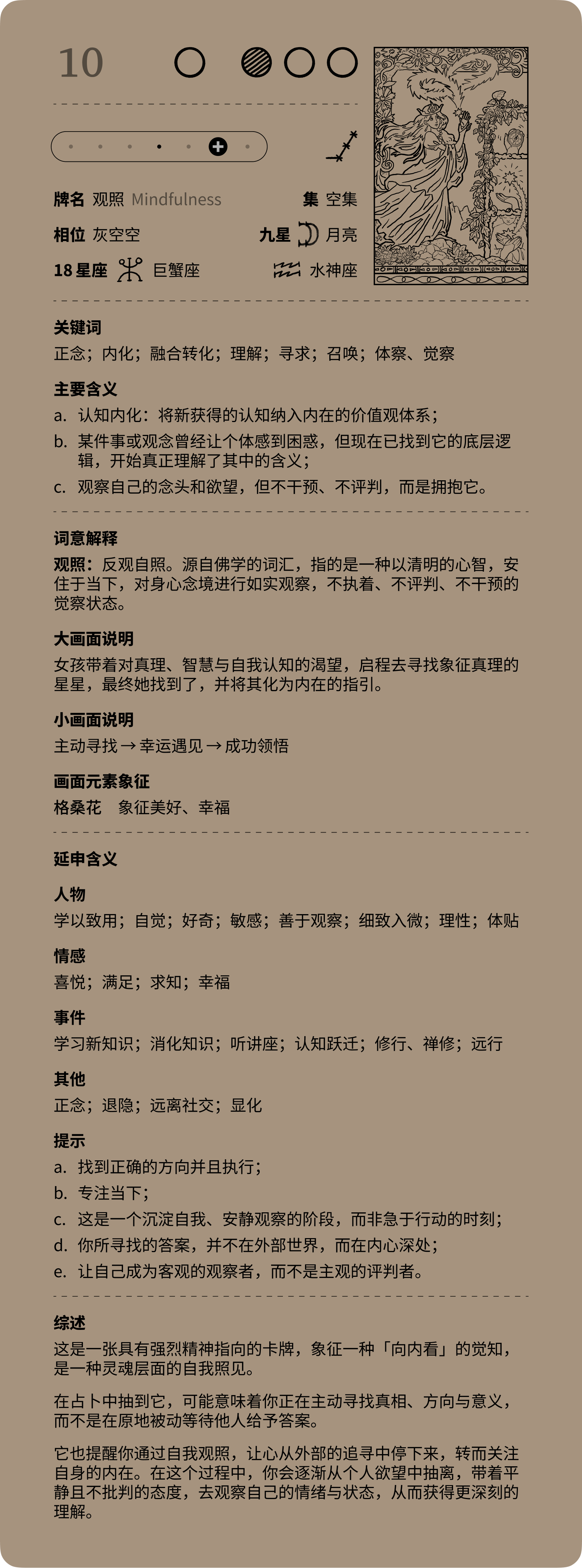 10

牌名 观照 Mindfulness

集 空集

相位 灰空空

九星 月亮

18 星座 巨蟹座

水神座

关键词
正念；内化；融合转化；理解；寻求；召唤；体察、觉察

主要含义
a. 认知内化：将新获得的认知纳入内在的价值观体系；
b. 某件事或观念曾经让个体感到困惑，但现在已找到它的底层逻辑，开始真正理解了其中的含义；
c. 观察自己的念头和欲望，但不干预、不评判，而是拥抱它。

词意解释
观照：反观自照。源自佛学的词汇，指的是一种以清明的心智，安住于当下，对身心念境进行如实观察，不执着、不评判、不干预的觉察状态。

大画面说明
女孩带着对真理、智慧与自我认知的渴望，启程去寻找象征真理的星星，最终她找到了，并将其化为内在的指引。

小画面说明
主动寻找 → 幸运遇见 → 成功领悟

画面元素象征
格桑花 象征美好、幸福

延申含义

人物
学以致用；自觉；好奇；敏感；善于观察；细致入微；理性；体贴

情感
喜悦；满足；求知；幸福

事件
学习新知识；消化知识；听讲座；认知跃迁；修行、禅修；远行

其他
正念；退隐；远离社交；显化

提示
a. 找到正确的方向并且执行；
b. 专注当下；
c. 这是一个沉淀自我、安静观察的阶段，而非急于行动的时刻；
d. 你所寻找的答案，并不在外部世界，而在内心深处；
e. 让自己成为客观的观察者，而不是主观的评判者。

综述
这是一张具有强烈精神指向的卡牌，象征一种「向内看」的觉知，是一种灵魂层面的自我照见。

在占卜中抽到它，可能意味着你正在主动寻找真相、方向与意义，而不是在原地被动等待他人给予答案。

它也提醒你通过自我观照，让心从外部的追寻中停下来，转而关注自身的内在。在这个过程中，你会逐渐从个人欲望中抽离，带着平静且不批判的态度，去观察自己的情绪与状态，从而获得更深刻的理解。